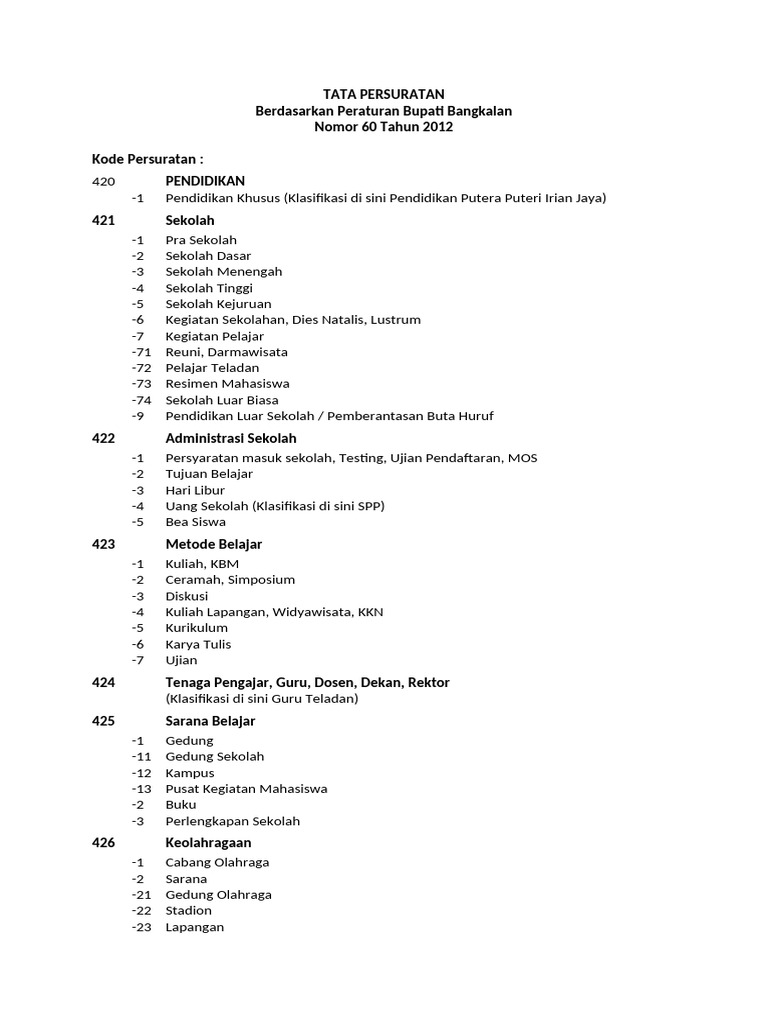 TATA PERSURATAN
Berdasarkan Peraturan Bupati Bangkalan
Nomor 60 Tahun 2012

Kode Persuratan :

420 PENDIDIKAN
-1 Pendidikan Khusus (Klasifikasi di sini Pendidikan Putera Puteri Irian Jaya)

421 Sekolah
-1 Pra Sekolah
-2 Sekolah Dasar
-3 Sekolah Menengah
-4 Sekolah Tinggi
-5 Sekolah Kejuruan
-6 Kegiatan Sekolahan, Dies Natalis, Lustrum
-7 Kegiatan Pelajar
-71 Reuni, Darmawisata
-72 Pelajar Teladan
-73 Resimen Mahasiswa
-74 Sekolah Luar Biasa
-9 Pendidikan Luar Sekolah / Pemberantasan Buta Huruf

422 Administrasi Sekolah
-1 Persyaratan masuk sekolah, Testing, Ujian Pendaftaran, MOS
-2 Tujuan Belajar
-3 Hari Libur
-4 Uang Sekolah (Klasifikasi di sini SPP)
-5 Bea Siswa

423 Metode Belajar
-1 Kuliah, KBM
-2 Ceramah, Simposium
-3 Diskusi
-4 Kuliah Lapangan, Widyawisata, KKN
-5 Kurikulum
-6 Karya Tulis
-7 Ujian

424 Tenaga Pengajar, Guru, Dosen, Dekan, Rektor
(Klasifikasi di sini Guru Teladan)

425 Sarana Belajar
-1 Gedung
-11 Gedung Sekolah
-12 Kampus
-13 Pusat Kegiatan Mahasiswa
-2 Buku
-3 Perlengkapan Sekolah

426 Keolahragaan
-1 Cabang Olahraga
-2 Sarana
-21 Gedung Olahraga
-22 Stadion
-23 Lapangan